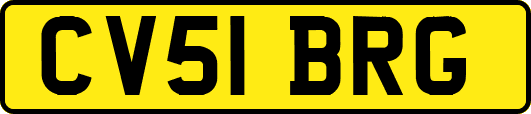 CV51 BRG